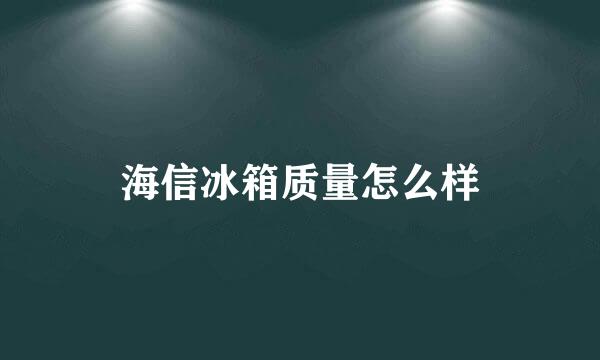 海信冰箱质量怎么样